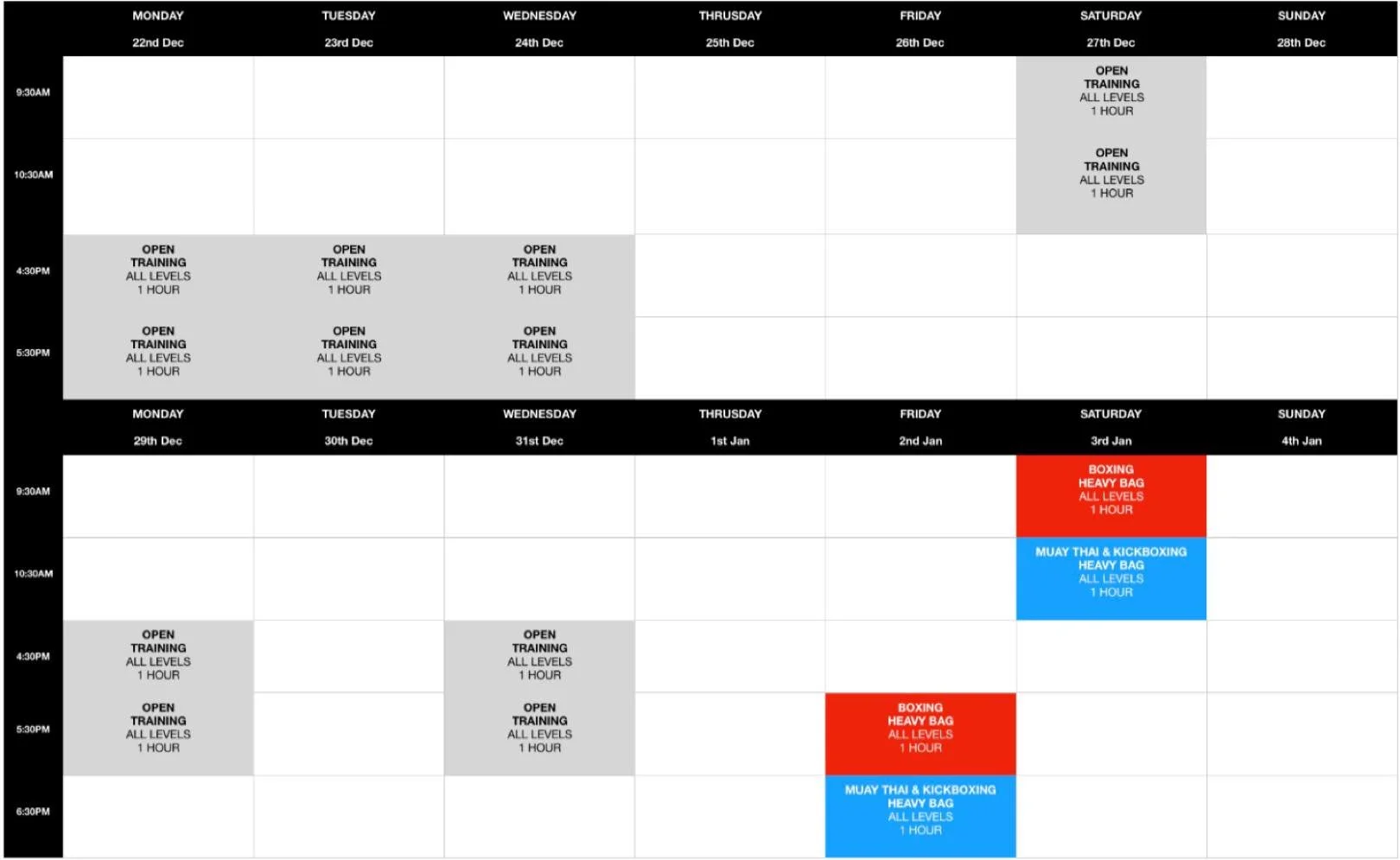 | | MONDAY 22nd Dec | TUESDAY 23rd Dec | WEDNESDAY 24th Dec | THRUSDAY 25th Dec | FRIDAY 26th Dec | SATURDAY 27th Dec | SUNDAY 28th Dec |
|---|---|---|---|---|---|---|---|
| 9:30AM | | | | | | OPEN TRAINING ALL LEVELS 1 HOUR | |
| 10:30AM | | | | | | OPEN TRAINING ALL LEVELS 1 HOUR | |
| 4:30PM | OPEN TRAINING ALL LEVELS 1 HOUR | OPEN TRAINING ALL LEVELS 1 HOUR | OPEN TRAINING ALL LEVELS 1 HOUR | | | | |
| 5:30PM | OPEN TRAINING ALL LEVELS 1 HOUR | OPEN TRAINING ALL LEVELS 1 HOUR | OPEN TRAINING ALL LEVELS 1 HOUR | | | | |

| | MONDAY 29th Dec | TUESDAY 30th Dec | WEDNESDAY 31st Dec | THRUSDAY 1st Jan | FRIDAY 2nd Jan | SATURDAY 3rd Jan | SUNDAY 4th Jan |
|---|---|---|---|---|---|---|---|
| 9:30AM | | | | | | BOXING HEAVY BAG ALL LEVELS 1 HOUR | |
| 10:30AM | | | | | | MUAY THAI & KICKBOXING HEAVY BAG ALL LEVELS 1 HOUR | |
| 4:30PM | OPEN TRAINING ALL LEVELS 1 HOUR | | OPEN TRAINING ALL LEVELS 1 HOUR | | | | |
| 5:30PM | OPEN TRAINING ALL LEVELS 1 HOUR | | OPEN TRAINING ALL LEVELS 1 HOUR | | BOXING HEAVY BAG ALL LEVELS 1 HOUR | | |
| 6:30PM | | | | | MUAY THAI & KICKBOXING HEAVY BAG ALL LEVELS 1 HOUR | | |